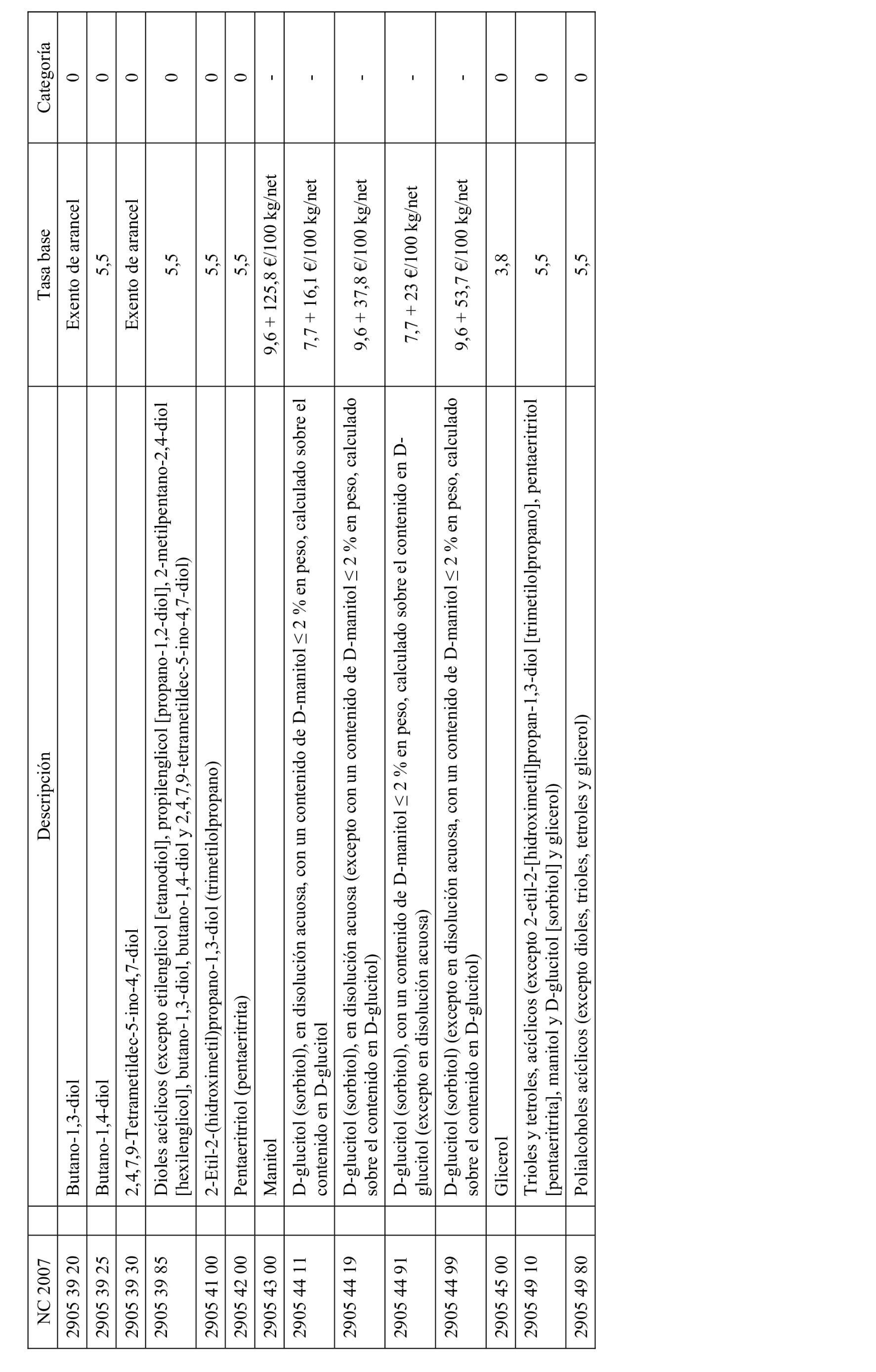 | NC 2007 | Descripción | Tasa base | Categoría |
|---|---|---|---|
| 2905 39 20 | Butano-1,3-diol | Exento de arancel | 0 |
| 2905 39 25 | Butano-1,4-diol | 5,5 | 0 |
| 2905 39 30 | 2,4,7,9-Tetrametildec-5-ino-4,7-diol | Exento de arancel | 0 |
| 2905 39 85 | Dioles acíclicos (excepto etilenglicol [etanodiol], propilenglicol [propano-1,2-diol], 2-metilpentano-2,4-diol [hexilenglicol], butano-1,3-diol, butano-1,4-diol y 2,4,7,9-tetrametildec-5-ino-4,7-diol) | 5,5 | 0 |
| 2905 41 00 | 2-Etil-2-(hidroximetil)propano-1,3-diol (trimetilolpropano) | 5,5 | 0 |
| 2905 42 00 | Pentaeritritol (pentaeritrita) | 5,5 | 0 |
| 2905 43 00 | Manitol | 9,6 + 125,8 €/100 kg/net | - |
| 2905 44 11 | D-glucitol (sorbitol), en disolución acuosa, con un contenido de D-manitol ≤ 2 % en peso, calculado sobre el contenido en D-glucitol | 7,7 + 16,1 €/100 kg/net | - |
| 2905 44 19 | D-glucitol (sorbitol), en disolución acuosa (excepto con un contenido de D-manitol ≤ 2 % en peso, calculado sobre el contenido en D-glucitol) | 9,6 + 37,8 €/100 kg/net | - |
| 2905 44 91 | D-glucitol (sorbitol), con un contenido de D-manitol ≤ 2 % en peso, calculado sobre el contenido en D-glucitol (excepto en disolución acuosa) | 7,7 + 23 €/100 kg/net | - |
| 2905 44 99 | D-glucitol (sorbitol) (excepto en disolución acuosa, con un contenido de D-manitol ≤ 2 % en peso, calculado sobre el contenido en D-glucitol) | 9,6 + 53,7 €/100 kg/net | - |
| 2905 45 00 | Glicerol | 3,8 | 0 |
| 2905 49 10 | Trioles y tetroles, acíclicos (excepto 2-etil-2-[hidroximetil]propan-1,3-diol [trimetilolpropano], pentaeritritol [pentaeritrita], manitol y D-glucitol [sorbitol] y glicerol) | 5,5 | 0 |
| 2905 49 80 | Polialcoholes acíclicos (excepto dioles, trioles, tetroles y glicerol) | 5,5 | 0 |